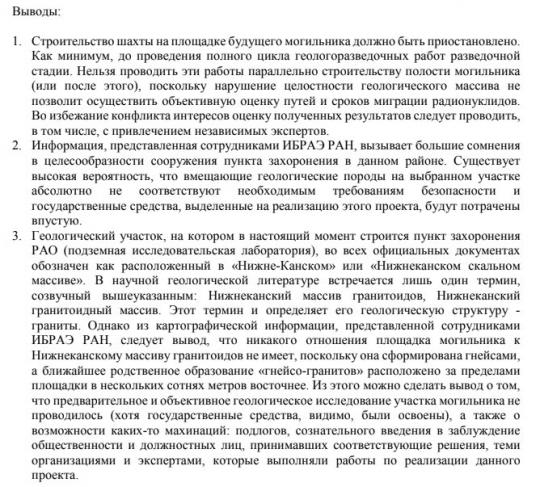 Выводы:

1. Строительство шахты на площадке будущего могильника должно быть приостановлено. Как минимум, до проведения полного цикла геологоразведочных работ разведочной стадии. Нельзя проводить эти работы параллельно строительству полости могильника (или после этого), поскольку нарушение целостности геологического массива не позволит осуществить объективную оценку путей и сроков миграции радионуклидов. Во избежание конфликта интересов оценку полученных результатов следует проводить, в том числе, с привлечением независимых экспертов.
2. Информация, представленная сотрудниками ИБРАЭ РАН, вызывает большие сомнения в целесообразности сооружения пункта захоронения в данном районе. Существует высокая вероятность, что вмещающие геологические породы на выбранном участке абсолютно не соответствуют необходимым требованиям безопасности и государственные средства, выделенные на реализацию этого проекта, будут потрачены впустую.
3. Геологический участок, на котором в настоящий момент строится пункт захоронения РАО (подземная исследовательская лаборатория), во всех официальных документах обозначен как расположенный в «Нижне-Канском» или «Нижнеканском скальном массиве». В научной геологической литературе встречается лишь один термин, созвучный вышеуказанным: Нижнеканский массив гранитоидов, Нижнеканский гранитоидный массив. Этот термин и определяет его геологическую структуру - граниты. Однако из картографической информации, представленной сотрудниками ИБРАЭ РАН, следует вывод, что никакого отношения площадка могильника к Нижнеканскому массиву гранитоидов не имеет, поскольку она сформирована гнейсами, а ближайшее родственное образование «гнейсо-гранитов» расположено за пределами площадки в нескольких сотнях метров восточнее. Из этого можно сделать вывод о том, что предварительное и объективное геологическое исследование участка могильника не проводилось (хотя государственные средства, видимо, были освоены), а также о возможности каких-то махинаций: подлогов, сознательного введения в заблуждение общественности и должностных лиц, принимавших соответствующие решения, теми организациями и экспертами, которые выполняли работы по реализации данного проекта.